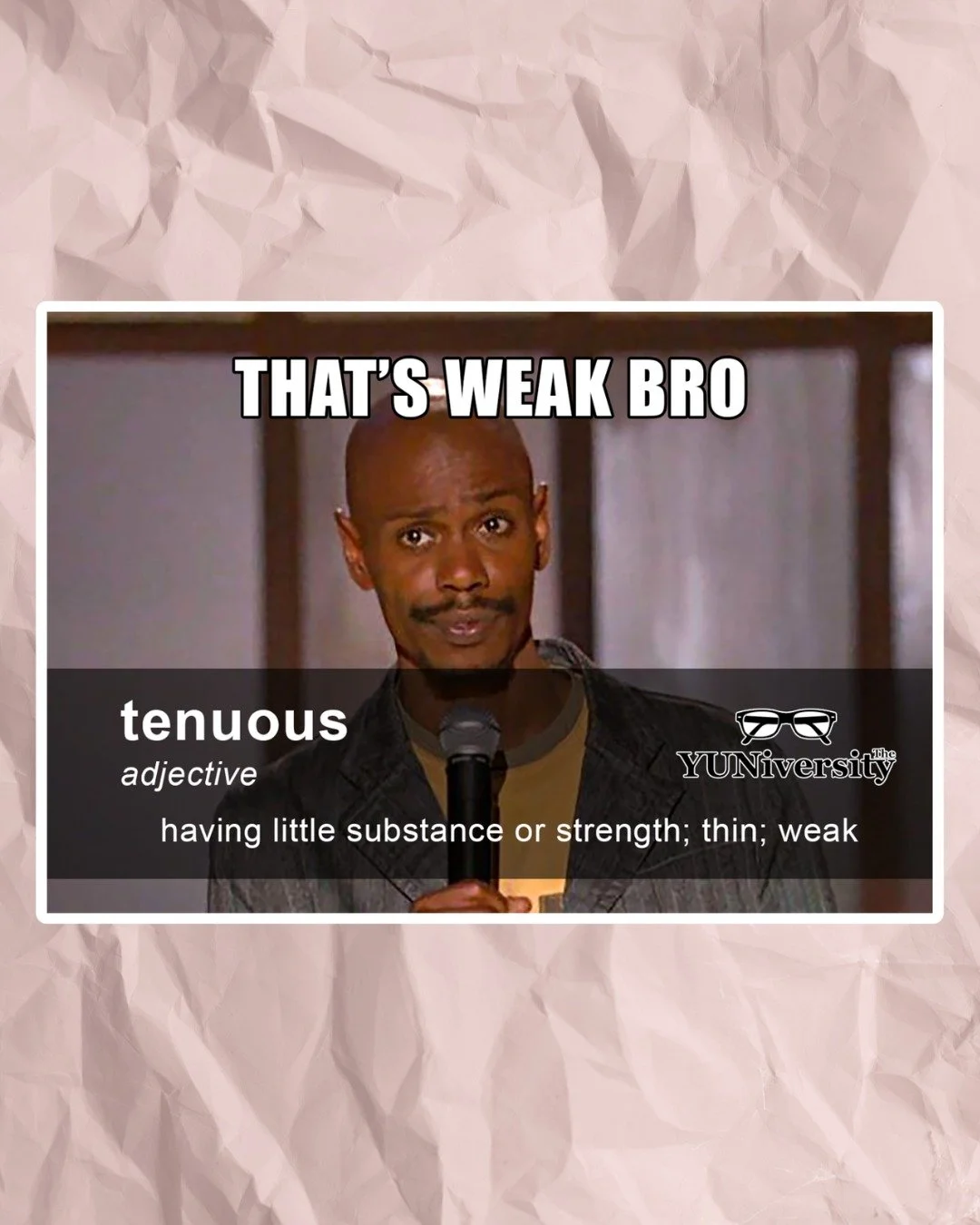 THAT'S WEAK BRO

tenuous
adjective

The YUNiversity

having little substance or strength; thin; weak